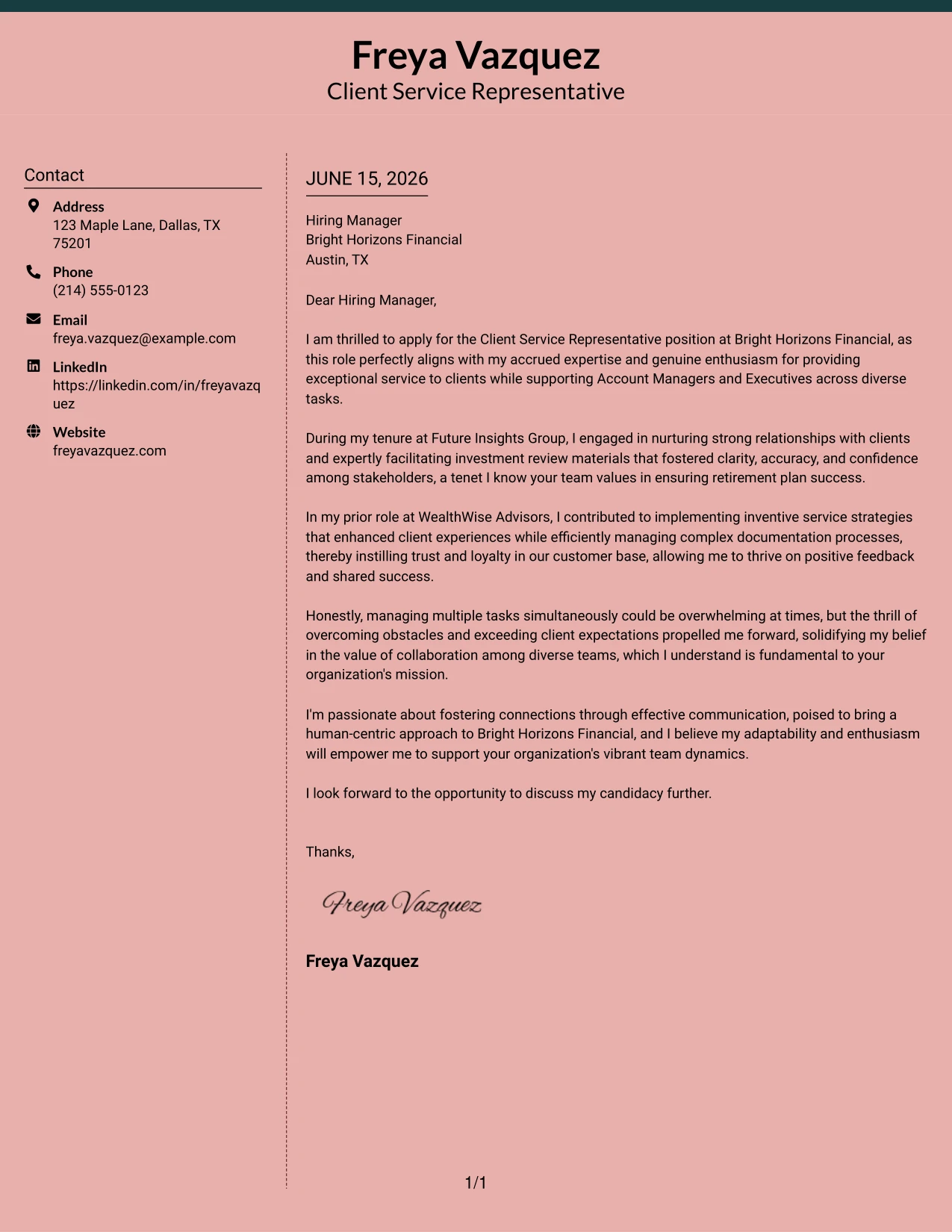 Freya Vazquez
Client Service Representative

Contact

Address
123 Maple Lane, Dallas, TX 75201

Phone
(214) 555-0123

Email
freya.vazquez@example.com

LinkedIn
https://linkedin.com/in/freyavazquez

Website
freyavazquez.com

JUNE 15, 2026

Hiring Manager
Bright Horizons Financial
Austin, TX

Dear Hiring Manager,

I am thrilled to apply for the Client Service Representative position at Bright Horizons Financial, as this role perfectly aligns with my accrued expertise and genuine enthusiasm for providing exceptional service to clients while supporting Account Managers and Executives across diverse tasks.

During my tenure at Future Insights Group, I engaged in nurturing strong relationships with clients and expertly facilitating investment review materials that fostered clarity, accuracy, and confidence among stakeholders, a tenet I know your team values in ensuring retirement plan success.

In my prior role at WealthWise Advisors, I contributed to implementing inventive service strategies that enhanced client experiences while efficiently managing complex documentation processes, thereby instilling trust and loyalty in our customer base, allowing me to thrive on positive feedback and shared success.

Honestly, managing multiple tasks simultaneously could be overwhelming at times, but the thrill of overcoming obstacles and exceeding client expectations propelled me forward, solidifying my belief in the value of collaboration among diverse teams, which I understand is fundamental to your organization's mission.

I'm passionate about fostering connections through effective communication, poised to bring a human-centric approach to Bright Horizons Financial, and I believe my adaptability and enthusiasm will empower me to support your organization's vibrant team dynamics.

I look forward to the opportunity to discuss my candidacy further.

Thanks,

Freya Vazquez

Freya Vazquez

1/1